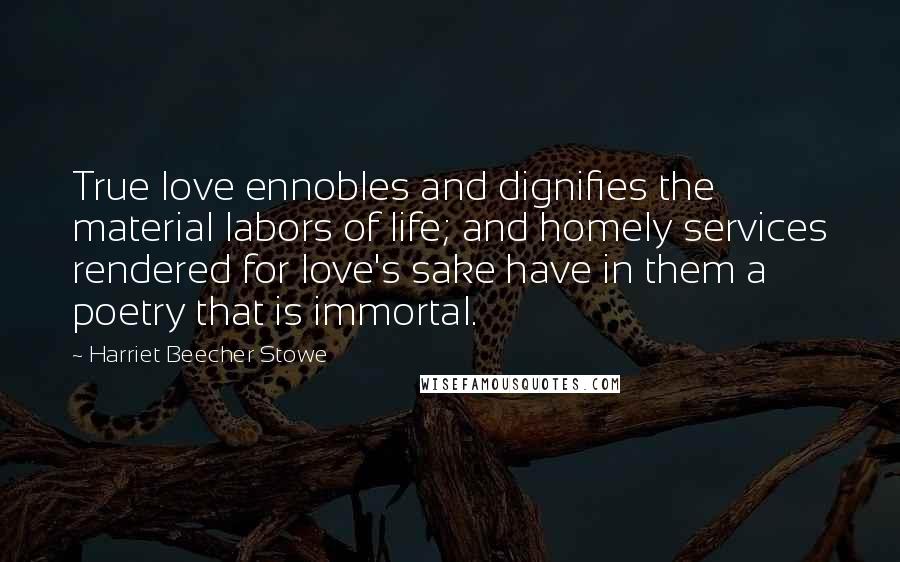 True love ennobles and dignifies the material labors of life; and homely services rendered for love's sake have in them a poetry that is immortal.

~ Harriet Beecher Stowe

WISEFAMOUSQUOTES.COM